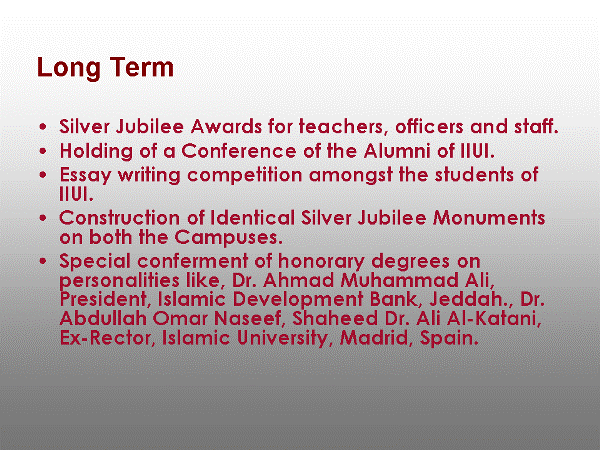 Long Term

• Silver Jubilee Awards for teachers, officers and staff.
• Holding of a Conference of the Alumni of IIUI.
• Essay writing competition amongst the students of IIUI.
• Construction of Identical Silver Jubilee Monuments on both the Campuses.
• Special conferment of honorary degrees on personalities like, Dr. Ahmad Muhammad Ali, President, Islamic Development Bank, Jeddah., Dr. Abdullah Omar Naseef, Shaheed Dr. Ali Al-Katani, Ex-Rector, Islamic University, Madrid, Spain.